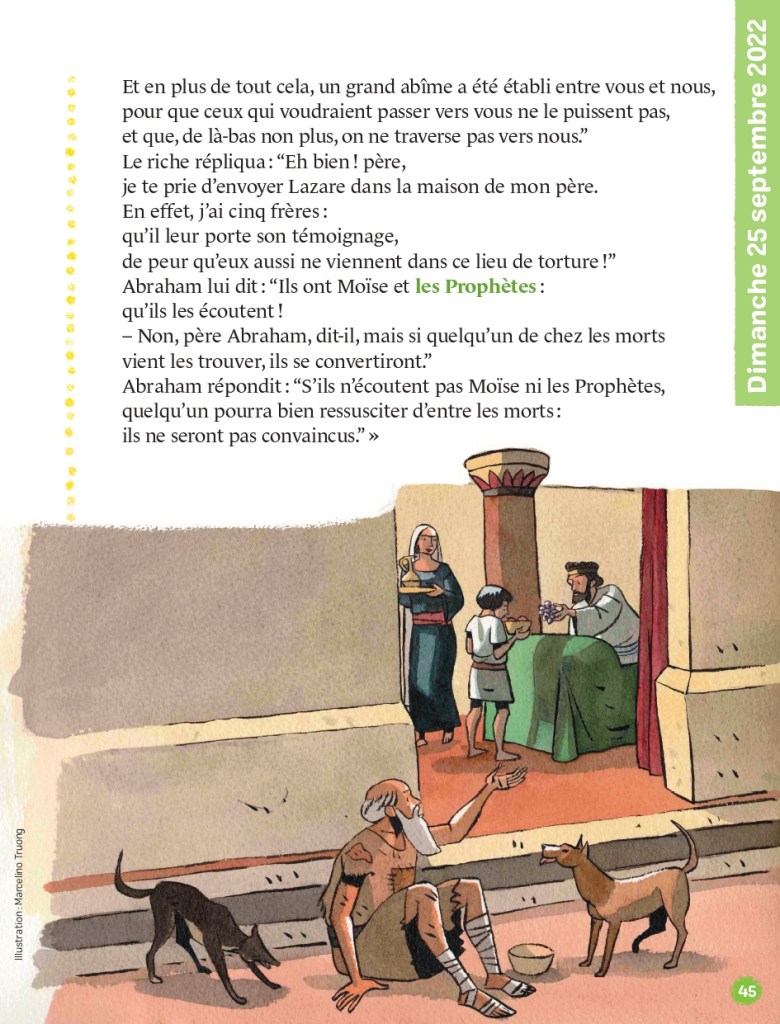 Dimanche 25 septembre 2022

Et en plus de tout cela, un grand abîme a été établi entre vous et nous, pour que ceux qui voudraient passer vers vous ne le puissent pas, et que, de là-bas non plus, on ne traverse pas vers nous.”
Le riche répliqua : “Eh bien ! père, je te prie d’envoyer Lazare dans la maison de mon père. En effet, j’ai cinq frères : qu’il leur porte son témoignage, de peur qu’eux aussi ne viennent dans ce lieu de torture !”
Abraham lui dit : “Ils ont Moïse et les Prophètes : qu’ils les écoutent !
– Non, père Abraham, dit-il, mais si quelqu’un de chez les morts vient les trouver, ils se convertiront.”
Abraham répondit : “S’ils n’écoutent pas Moïse ni les Prophètes, quelqu’un pourra bien ressusciter d’entre les morts : ils ne seront pas convaincus.” »

Illustration : Marcelino Truong

45